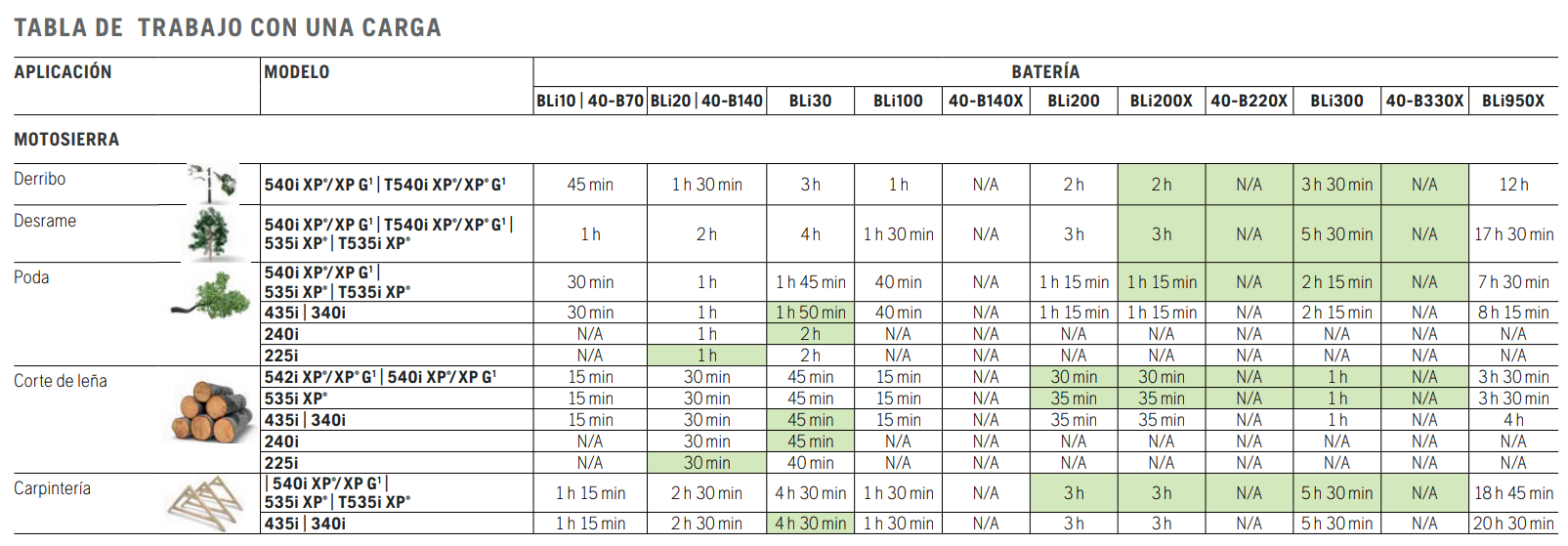 TABLA DE TRABAJO CON UNA CARGA

| APLICACIÓN | MODELO | BATERÍA | | | | | | | | | | |
|---|---|---|---|---|---|---|---|---|---|---|---|---|
| | | BLi10 \| 40-B70 | BLi20 \| 40-B140 | BLi30 | BLi100 | 40-B140X | BLi200 | BLi200X | 40-B220X | BLi300 | 40-B330X | BLi950X |
| MOTOSIERRA | | | | | | | | | | | | |
| Derribo | 540i XP®/XP G¹ \| T540i XP®/XP® G¹ | 45 min | 1 h 30 min | 3 h | 1 h | N/A | 2 h | 2 h | N/A | 3 h 30 min | N/A | 12 h |
| Desrame | 540i XP®/XP G¹ \| T540i XP®/XP® G¹ \| 535i XP® \| T535i XP® | 1 h | 2 h | 4 h | 1 h 30 min | N/A | 3 h | 3 h | N/A | 5 h 30 min | N/A | 17 h 30 min |
| Poda | 540i XP®/XP G¹ \| 535i XP® \| T535i XP® | 30 min | 1 h | 1 h 45 min | 40 min | N/A | 1 h 15 min | 1 h 15 min | N/A | 2 h 15 min | N/A | 7 h 30 min |
| | 435i \| 340i | 30 min | 1 h | 1 h 50 min | 40 min | N/A | 1 h 15 min | 1 h 15 min | N/A | 2 h 15 min | N/A | 8 h 15 min |
| | 240i | N/A | 1 h | 2 h | N/A | N/A | N/A | N/A | N/A | N/A | N/A | N/A |
| | 225i | N/A | 1 h | 2 h | N/A | N/A | N/A | N/A | N/A | N/A | N/A | N/A |
| Corte de leña | 542i XP®/XP® G¹ \| 540i XP®/XP G¹ | 15 min | 30 min | 45 min | 15 min | N/A | 30 min | 30 min | N/A | 1 h | N/A | 3 h 30 min |
| | 535i XP® | 15 min | 30 min | 45 min | 15 min | N/A | 35 min | 35 min | N/A | 1 h | N/A | 3 h 30 min |
| | 435i \| 340i | 15 min | 30 min | 45 min | 15 min | N/A | 35 min | 35 min | N/A | 1 h | N/A | 4 h |
| | 240i | N/A | 30 min | 45 min | N/A | N/A | N/A | N/A | N/A | N/A | N/A | N/A |
| | 225i | N/A | 30 min | 40 min | N/A | N/A | N/A | N/A | N/A | N/A | N/A | N/A |
| Carpintería | \| 540i XP®/XP G¹ \| 535i XP® \| T535i XP® | 1 h 15 min | 2 h 30 min | 4 h 30 min | 1 h 30 min | N/A | 3 h | 3 h | N/A | 5 h 30 min | N/A | 18 h 45 min |
| | 435i \| 340i | 1 h 15 min | 2 h 30 min | 4 h 30 min | 1 h 30 min | N/A | 3 h | 3 h | N/A | 5 h 30 min | N/A | 20 h 30 min |